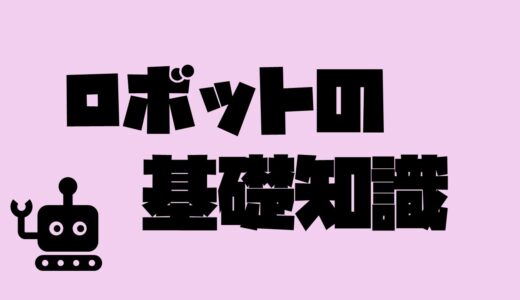 ロボットの
基礎知識